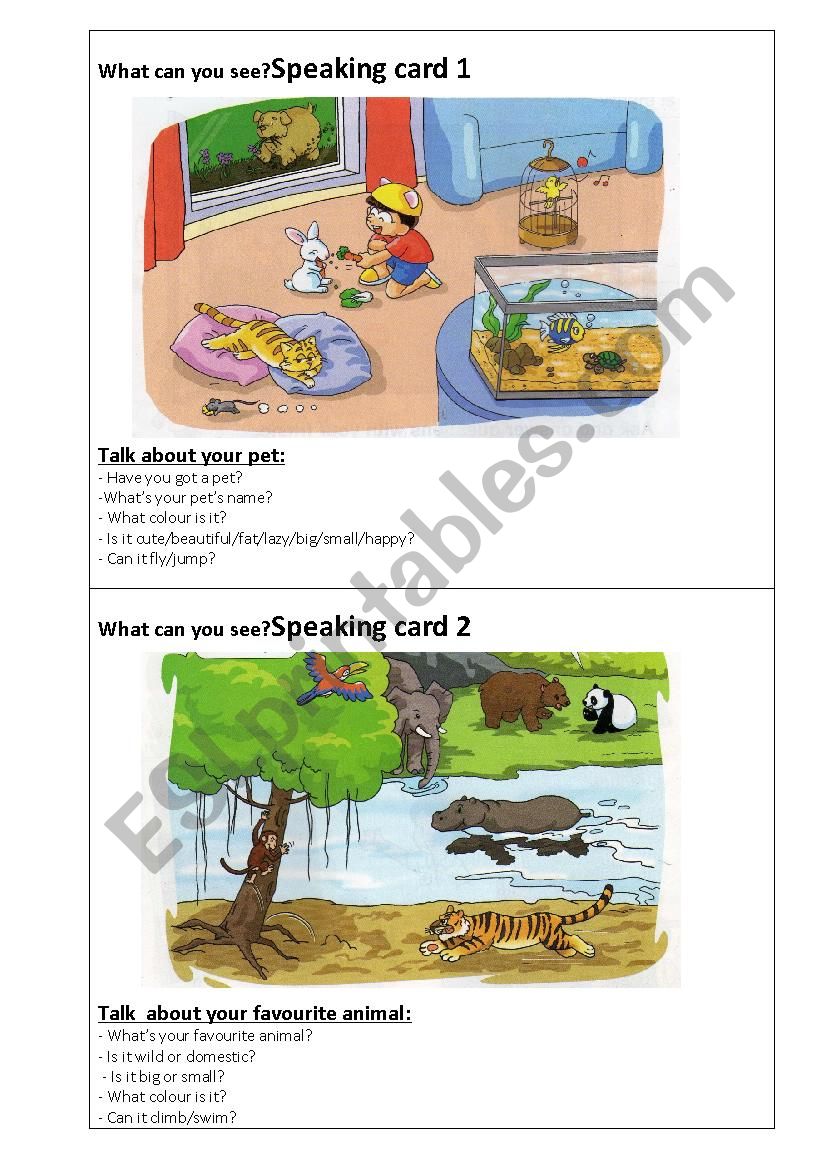 What can you see?Speaking card 1

Talk about your pet:
- Have you got a pet?
-What's your pet's name?
- What colour is it?
- Is it cute/beautiful/fat/lazy/big/small/happy?
- Can it fly/jump?

What can you see?Speaking card 2

Talk about your favourite animal:
- What's your favourite animal?
- Is it wild or domestic?
- Is it big or small?
- What colour is it?
- Can it climb/swim?

ESLprintables.com